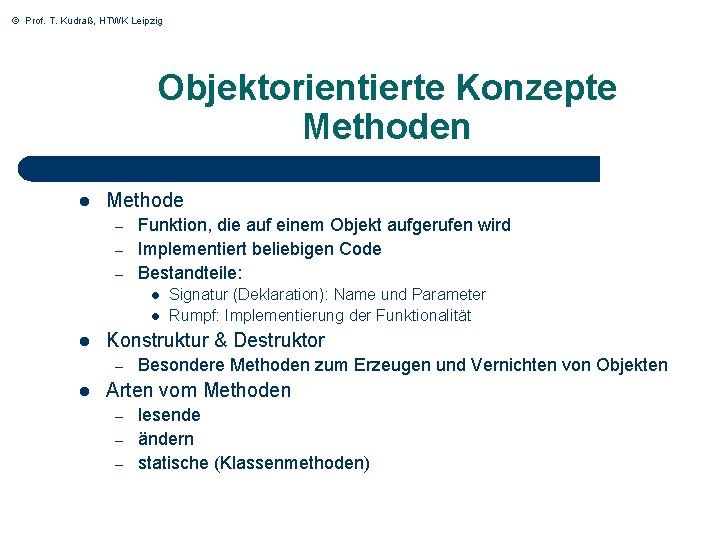 © Prof. T. Kudraß, HTWK Leipzig

Objektorientierte Konzepte
Methoden

• Methode
- Funktion, die auf einem Objekt aufgerufen wird
- Implementiert beliebigen Code
- Bestandteile:
• Signatur (Deklaration): Name und Parameter
• Rumpf: Implementierung der Funktionalität
• Konstruktur & Destruktor
- Besondere Methoden zum Erzeugen und Vernichten von Objekten
• Arten vom Methoden
- lesende
- ändern
- statische (Klassenmethoden)